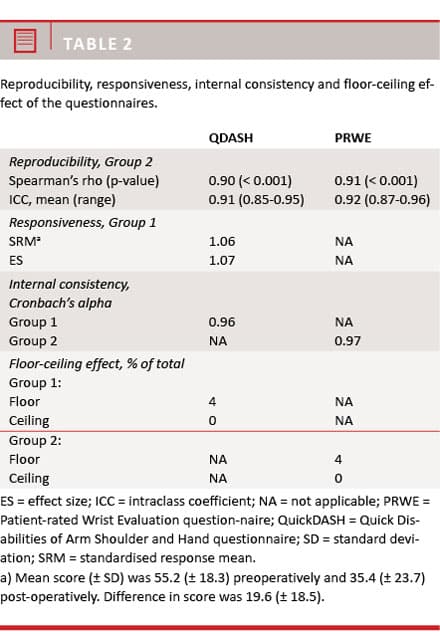 TABLE 2

Reproducibility, responsiveness, internal consistency and floor-ceiling effect of the questionnaires.

| | QDASH | PRWE |
|---|---|---|
| *Reproducibility, Group 2* | | |
| Spearman's rho (p-value) | 0.90 (< 0.001) | 0.91 (< 0.001) |
| ICC, mean (range) | 0.91 (0.85-0.95) | 0.92 (0.87-0.96) |
| *Responsiveness, Group 1* | | |
| SRM$^a$ | 1.06 | NA |
| ES | 1.07 | NA |
| *Internal consistency, Cronbach's alpha* | | |
| Group 1 | 0.96 | NA |
| Group 2 | NA | 0.97 |
| *Floor-ceiling effect, % of total* | | |
| Group 1: | | |
| Floor | 4 | NA |
| Ceiling | 0 | NA |
| Group 2: | | |
| Floor | NA | 4 |
| Ceiling | NA | 0 |

ES = effect size; ICC = intraclass coefficient; NA = not applicable; PRWE = Patient-rated Wrist Evaluation question-naire; QuickDASH = Quick Disabilities of Arm Shoulder and Hand questionnaire; SD = standard deviation; SRM = standardised response mean.
a) Mean score (± SD) was 55.2 (± 18.3) preoperatively and 35.4 (± 23.7) post-operatively. Difference in score was 19.6 (± 18.5).